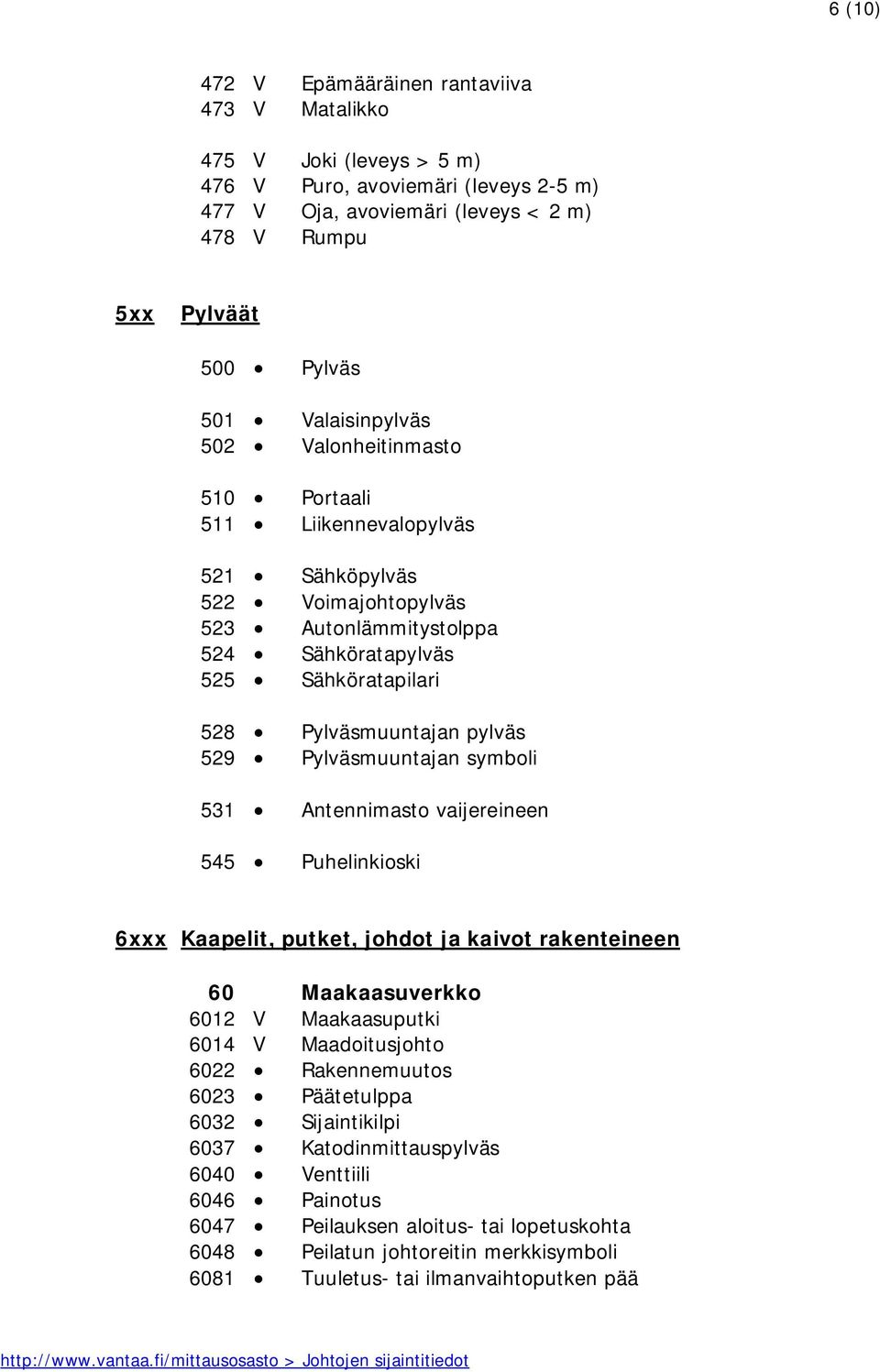 6 (10)

472 V Epämääräinen rantaviiva
473 V Matalikko

475 V Joki (leveys > 5 m)
476 V Puro, avoviemäri (leveys 2-5 m)
477 V Oja, avoviemäri (leveys < 2 m)
478 V Rumpu

5xx Pylväät

500 • Pylväs

501 • Valaisinpylväs
502 • Valonheitinmasto

510 • Portaali
511 • Liikennevalopylväs

521 • Sähköpylväs
522 • Voimajohtopylväs
523 • Autonlämmitystolppa
524 • Sähköratapylväs
525 • Sähköratapilari

528 • Pylväsmuuntajan pylväs
529 • Pylväsmuuntajan symboli

531 • Antennimasto vaijereineen

545 • Puhelinkioski

6xxx Kaapelit, putket, johdot ja kaivot rakenteineen

60 Maakaasuverkko
6012 V Maakaasuputki
6014 V Maadoitusjohto
6022 • Rakennemuutos
6023 • Päätetulppa
6032 • Sijaintikilpi
6037 • Katodinmittauspylväs
6040 • Venttiili
6046 • Painotus
6047 • Peilauksen aloitus- tai lopetuskohta
6048 • Peilatun johtoreitin merkkisymboli
6081 • Tuuletus- tai ilmanvaihtoputken pää

http://www.vantaa.fi/mittausosasto > Johtojen sijaintitiedot